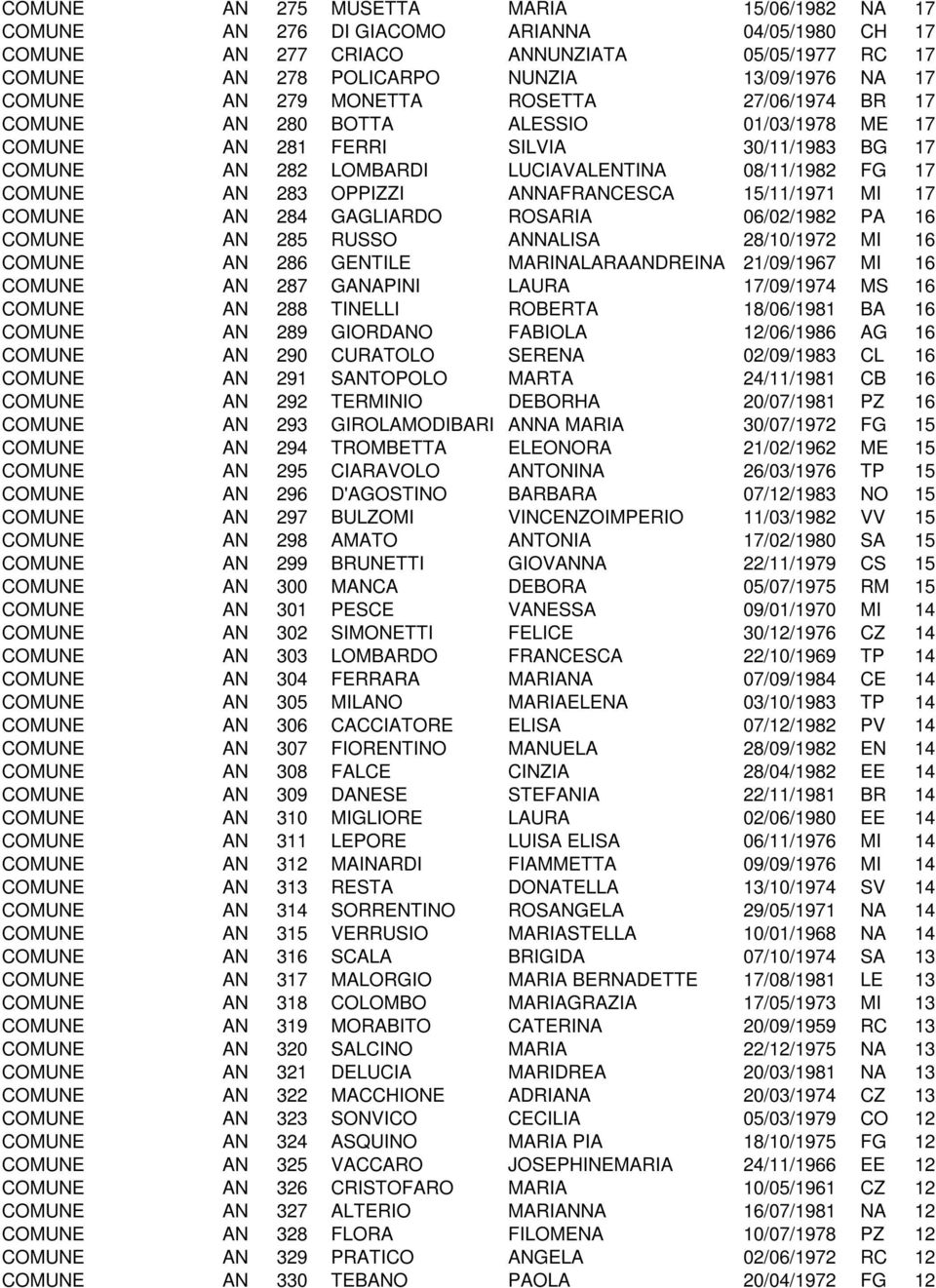 | COMUNE | AN | 275 | MUSETTA | MARIA | 15/06/1982 | NA | 17 |
|---|---|---|---|---|---|---|---|
| COMUNE | AN | 276 | DI GIACOMO | ARIANNA | 04/05/1980 | CH | 17 |
| COMUNE | AN | 277 | CRIACO | ANNUNZIATA | 05/05/1977 | RC | 17 |
| COMUNE | AN | 278 | POLICARPO | NUNZIA | 13/09/1976 | NA | 17 |
| COMUNE | AN | 279 | MONETTA | ROSETTA | 27/06/1974 | BR | 17 |
| COMUNE | AN | 280 | BOTTA | ALESSIO | 01/03/1978 | ME | 17 |
| COMUNE | AN | 281 | FERRI | SILVIA | 30/11/1983 | BG | 17 |
| COMUNE | AN | 282 | LOMBARDI | LUCIAVALENTINA | 08/11/1982 | FG | 17 |
| COMUNE | AN | 283 | OPPIZZI | ANNAFRANCESCA | 15/11/1971 | MI | 17 |
| COMUNE | AN | 284 | GAGLIARDO | ROSARIA | 06/02/1982 | PA | 16 |
| COMUNE | AN | 285 | RUSSO | ANNALISA | 28/10/1972 | MI | 16 |
| COMUNE | AN | 286 | GENTILE | MARINALARAANDREINA | 21/09/1967 | MI | 16 |
| COMUNE | AN | 287 | GANAPINI | LAURA | 17/09/1974 | MS | 16 |
| COMUNE | AN | 288 | TINELLI | ROBERTA | 18/06/1981 | BA | 16 |
| COMUNE | AN | 289 | GIORDANO | FABIOLA | 12/06/1986 | AG | 16 |
| COMUNE | AN | 290 | CURATOLO | SERENA | 02/09/1983 | CL | 16 |
| COMUNE | AN | 291 | SANTOPOLO | MARTA | 24/11/1981 | CB | 16 |
| COMUNE | AN | 292 | TERMINIO | DEBORHA | 20/07/1981 | PZ | 16 |
| COMUNE | AN | 293 | GIROLAMODIBARI | ANNA MARIA | 30/07/1972 | FG | 15 |
| COMUNE | AN | 294 | TROMBETTA | ELEONORA | 21/02/1962 | ME | 15 |
| COMUNE | AN | 295 | CIARAVOLO | ANTONINA | 26/03/1976 | TP | 15 |
| COMUNE | AN | 296 | D'AGOSTINO | BARBARA | 07/12/1983 | NO | 15 |
| COMUNE | AN | 297 | BULZOMI | VINCENZOIMPERIO | 11/03/1982 | VV | 15 |
| COMUNE | AN | 298 | AMATO | ANTONIA | 17/02/1980 | SA | 15 |
| COMUNE | AN | 299 | BRUNETTI | GIOVANNA | 22/11/1979 | CS | 15 |
| COMUNE | AN | 300 | MANCA | DEBORA | 05/07/1975 | RM | 15 |
| COMUNE | AN | 301 | PESCE | VANESSA | 09/01/1970 | MI | 14 |
| COMUNE | AN | 302 | SIMONETTI | FELICE | 30/12/1976 | CZ | 14 |
| COMUNE | AN | 303 | LOMBARDO | FRANCESCA | 22/10/1969 | TP | 14 |
| COMUNE | AN | 304 | FERRARA | MARIANA | 07/09/1984 | CE | 14 |
| COMUNE | AN | 305 | MILANO | MARIAELENA | 03/10/1983 | TP | 14 |
| COMUNE | AN | 306 | CACCIATORE | ELISA | 07/12/1982 | PV | 14 |
| COMUNE | AN | 307 | FIORENTINO | MANUELA | 28/09/1982 | EN | 14 |
| COMUNE | AN | 308 | FALCE | CINZIA | 28/04/1982 | EE | 14 |
| COMUNE | AN | 309 | DANESE | STEFANIA | 22/11/1981 | BR | 14 |
| COMUNE | AN | 310 | MIGLIORE | LAURA | 02/06/1980 | EE | 14 |
| COMUNE | AN | 311 | LEPORE | LUISA ELISA | 06/11/1976 | MI | 14 |
| COMUNE | AN | 312 | MAINARDI | FIAMMETTA | 09/09/1976 | MI | 14 |
| COMUNE | AN | 313 | RESTA | DONATELLA | 13/10/1974 | SV | 14 |
| COMUNE | AN | 314 | SORRENTINO | ROSANGELA | 29/05/1971 | NA | 14 |
| COMUNE | AN | 315 | VERRUSIO | MARIASTELLA | 10/01/1968 | NA | 14 |
| COMUNE | AN | 316 | SCALA | BRIGIDA | 07/10/1974 | SA | 13 |
| COMUNE | AN | 317 | MALORGIO | MARIA BERNADETTE | 17/08/1981 | LE | 13 |
| COMUNE | AN | 318 | COLOMBO | MARIAGRAZIA | 17/05/1973 | MI | 13 |
| COMUNE | AN | 319 | MORABITO | CATERINA | 20/09/1959 | RC | 13 |
| COMUNE | AN | 320 | SALCINO | MARIA | 22/12/1975 | NA | 13 |
| COMUNE | AN | 321 | DELUCIA | MARIDREA | 20/03/1981 | NA | 13 |
| COMUNE | AN | 322 | MACCHIONE | ADRIANA | 20/03/1974 | CZ | 13 |
| COMUNE | AN | 323 | SONVICO | CECILIA | 05/03/1979 | CO | 12 |
| COMUNE | AN | 324 | ASQUINO | MARIA PIA | 18/10/1975 | FG | 12 |
| COMUNE | AN | 325 | VACCARO | JOSEPHINEMARIA | 24/11/1966 | EE | 12 |
| COMUNE | AN | 326 | CRISTOFARO | MARIA | 10/05/1961 | CZ | 12 |
| COMUNE | AN | 327 | ALTERIO | MARIANNA | 16/07/1981 | NA | 12 |
| COMUNE | AN | 328 | FLORA | FILOMENA | 10/07/1978 | PZ | 12 |
| COMUNE | AN | 329 | PRATICO | ANGELA | 02/06/1972 | RC | 12 |
| COMUNE | AN | 330 | TEBANO | PAOLA | 20/04/1972 | FG | 12 |